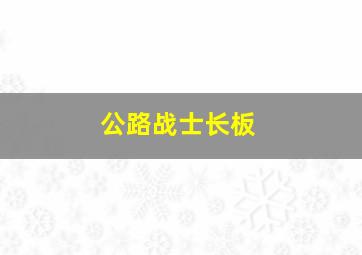 公路战士长板